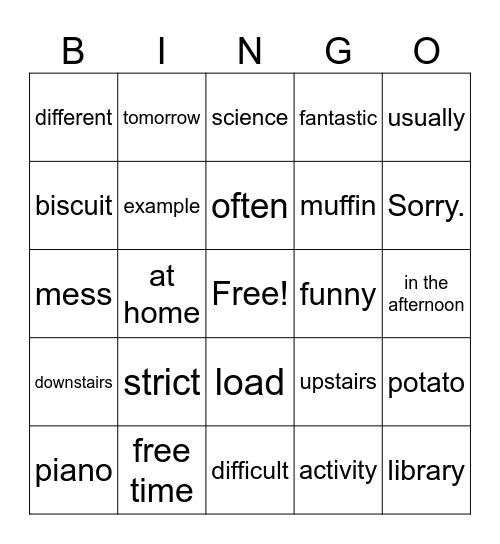 | B | I | N | G | O |
|---|---|---|---|---|
| different | tomorrow | science | fantastic | usually |
| biscuit | example | often | muffin | Sorry. |
| mess | at home | Free! | funny | in the afternoon |
| downstairs | strict | load | upstairs | potato |
| piano | free time | difficult | activity | library |